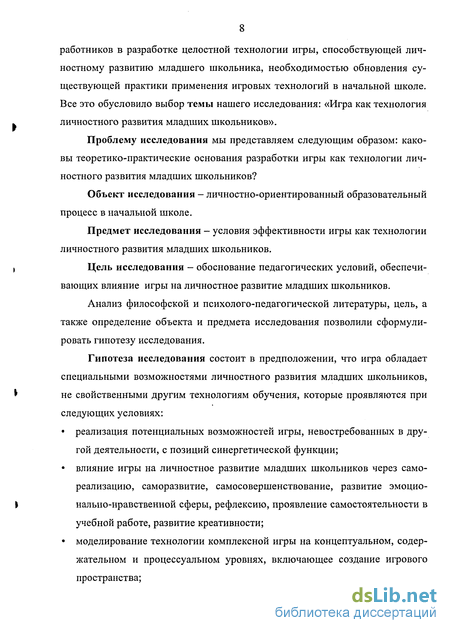 8

работников в разработке целостной технологии игры, способствующей личностному развитию младшего школьника, необходимостью обновления существующей практики применения игровых технологий в начальной школе. Все это обусловило выбор темы нашего исследования: «Игра как технология личностного развития младших школьников».

Проблему исследования мы представляем следующим образом: каковы теоретико-практические основания разработки игры как технологии личностного развития младших школьников?

Объект исследования – личностно-ориентированный образовательный процесс в начальной школе.

Предмет исследования – условия эффективности игры как технологии личностного развития младших школьников.

Цель исследования – обоснование педагогических условий, обеспечивающих влияние игры на личностное развитие младших школьников.

Анализ философской и психолого-педагогической литературы, цель, а также определение объекта и предмета исследования позволили сформулировать гипотезу исследования.

Гипотеза исследования состоит в предположении, что игра обладает специальными возможностями личностного развития младших школьников, не свойственными другим технологиям обучения, которые проявляются при следующих условиях:

• реализация потенциальных возможностей игры, невостребованных в другой деятельности, с позиций синергетической функции;

• влияние игры на личностное развитие младших школьников через самореализацию, саморазвитие, самосовершенствование, развитие эмоционально-нравственной сферы, рефлексию, проявление самостоятельности в учебной работе, развитие креативности;

• моделирование технологии комплексной игры на концептуальном, содержательном и процессуальном уровнях, включающее создание игрового пространства;

dsLib.net
библиотека диссертаций